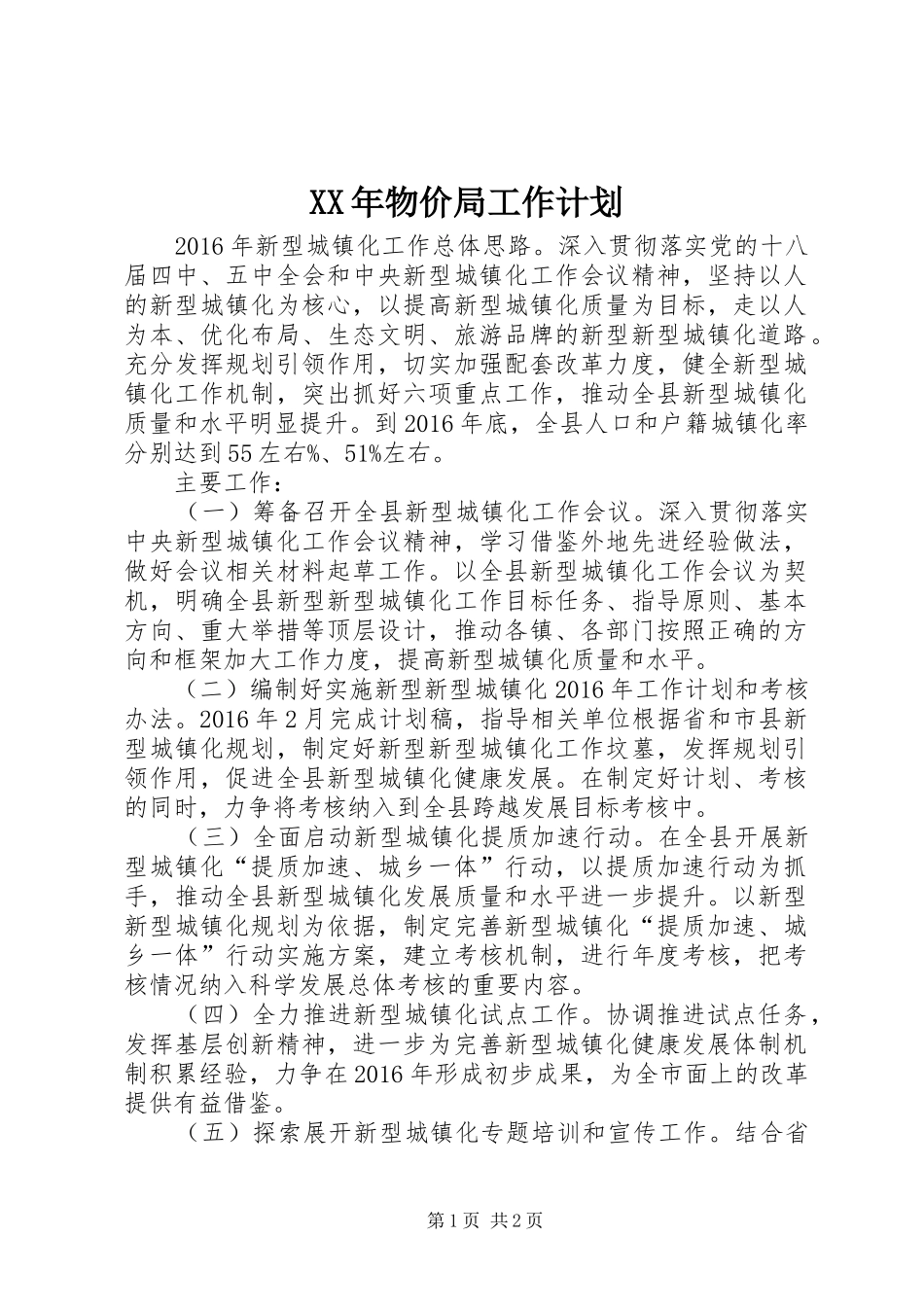 XX年物价局工作计划

2016年新型城镇化工作总体思路。深入贯彻落实党的十八届四中、五中全会和中央新型城镇化工作会议精神，坚持以人的新型城镇化为核心，以提高新型城镇化质量为目标，走以人为本、优化布局、生态文明、旅游品牌的新型新型城镇化道路。充分发挥规划引领作用，切实加强配套改革力度，健全新型城镇化工作机制，突出抓好六项重点工作，推动全县新型城镇化质量和水平明显提升。到2016年底，全县人口和户籍城镇化率分别达到55左右%、51%左右。

主要工作：

（一）筹备召开全县新型城镇化工作会议。深入贯彻落实中央新型城镇化工作会议精神，学习借鉴外地先进经验做法，做好会议相关材料起草工作。以全县新型城镇化工作会议为契机，明确全县新型新型城镇化工作目标任务、指导原则、基本方向、重大举措等顶层设计，推动各镇、各部门按照正确的方向和框架加大工作力度，提高新型城镇化质量和水平。

（二）编制好实施新型新型城镇化2016年工作计划和考核办法。2016年2月完成计划稿，指导相关单位根据省和市县新型城镇化规划，制定好新型新型城镇化工作坟墓，发挥规划引领作用，促进全县新型城镇化健康发展。在制定好计划、考核的同时，力争将考核纳入到全县跨越发展目标考核中。

（三）全面启动新型城镇化提质加速行动。在全县开展新型城镇化“提质加速、城乡一体”行动，以提质加速行动为抓手，推动全县新型城镇化发展质量和水平进一步提升。以新型新型城镇化规划为依据，制定完善新型城镇化“提质加速、城乡一体”行动实施方案，建立考核机制，进行年度考核，把考核情况纳入科学发展总体考核的重要内容。

（四）全力推进新型城镇化试点工作。协调推进试点任务，发挥基层创新精神，进一步为完善新型城镇化健康发展体制机制积累经验，力争在2016年形成初步成果，为全市面上的改革提供有益借鉴。

（五）探索展开新型城镇化专题培训和宣传工作。结合省

第1页 共2页